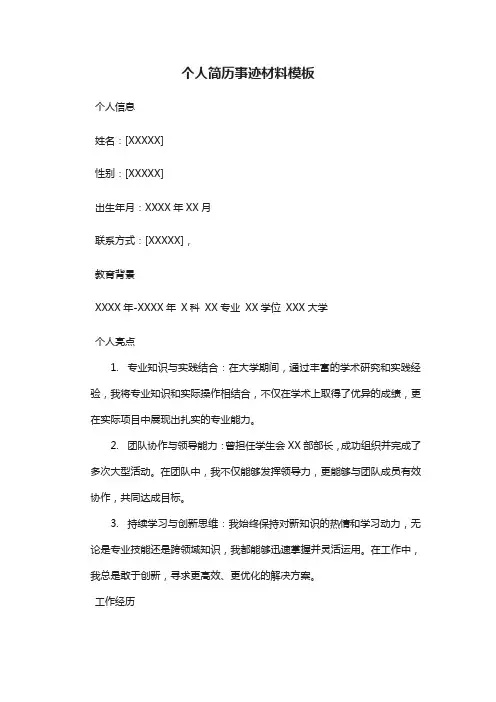 个人简历事迹材料模板

个人信息

姓名：[XXXXX]

性别：[XXXXX]

出生年月：XXXX 年 XX 月

联系方式：[XXXXX]，

教育背景

XXXX 年-XXXX 年 X 科 XX 专业 XX 学位 XXX 大学

个人亮点

1. 专业知识与实践结合：在大学期间，通过丰富的学术研究和实践经验，我将专业知识和实际操作相结合，不仅在学术上取得了优异的成绩，更在实际项目中展现出扎实的专业能力。

2. 团队协作与领导能力：曾担任学生会 XX 部部长，成功组织并完成了多次大型活动。在团队中，我不仅能够发挥领导力，更能够与团队成员有效协作，共同达成目标。

3. 持续学习与创新思维：我始终保持对新知识的热情和学习动力，无论是专业技能还是跨领域知识，我都能够迅速掌握并灵活运用。在工作中，我总是敢于创新，寻求更高效、更优化的解决方案。

工作经历